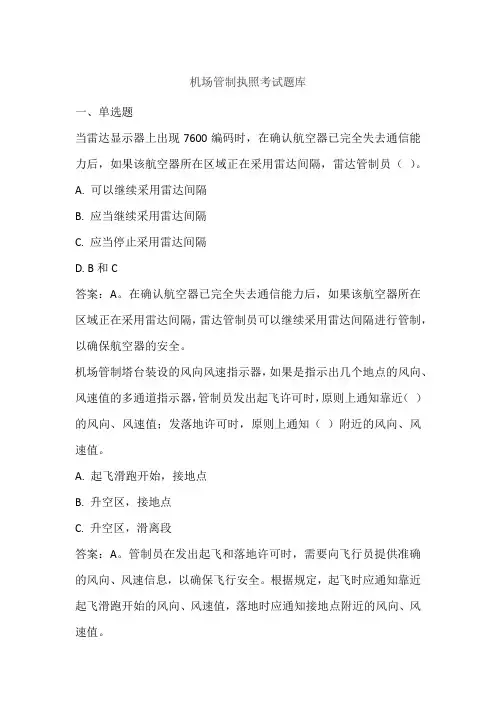 机场管制执照考试题库

一、单选题

当雷达显示器上出现 7600 编码时，在确认航空器已完全失去通信能力后，如果该航空器所在区域正在采用雷达间隔，雷达管制员（ ）。

A. 可以继续采用雷达间隔

B. 应当继续采用雷达间隔

C. 应当停止采用雷达间隔

D. B 和 C

答案：A。在确认航空器已完全失去通信能力后，如果该航空器所在区域正在采用雷达间隔，雷达管制员可以继续采用雷达间隔进行管制，以确保航空器的安全。

机场管制塔台装设的风向风速指示器，如果是指示出几个地点的风向、风速值的多通道指示器，管制员发出起飞许可时，原则上通知靠近（ ）的风向、风速值；发落地许可时，原则上通知（ ）附近的风向、风速值。

A. 起飞滑跑开始，接地点

B. 升空区，接地点

C. 升空区，滑离段

答案：A。管制员在发出起飞和落地许可时，需要向飞行员提供准确的风向、风速信息，以确保飞行安全。根据规定，起飞时应通知靠近起飞滑跑开始的风向、风速值，落地时应通知接地点附近的风向、风速值。